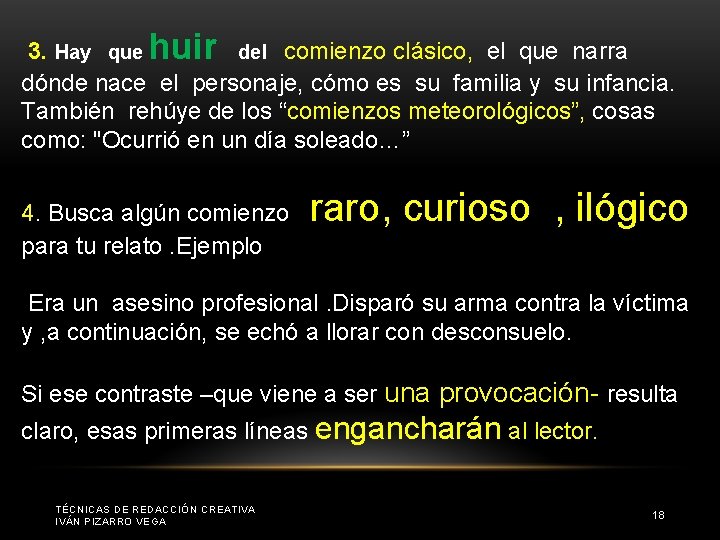 3. Hay que huir del comienzo clásico, el que narra dónde nace el personaje, cómo es su familia y su infancia. También rehúye de los “comienzos meteorológicos”, cosas como: "Ocurrió en un día soleado…”

4. Busca algún comienzo raro, curioso , ilógico para tu relato .Ejemplo

Era un asesino profesional .Disparó su arma contra la víctima y ,a continuación, se echó a llorar con desconsuelo.

Si ese contraste –que viene a ser una provocación- resulta claro, esas primeras líneas engancharán al lector.

TÉCNICAS DE REDACCIÓN CREATIVA
IVÁN PIZARRO VEGA

18